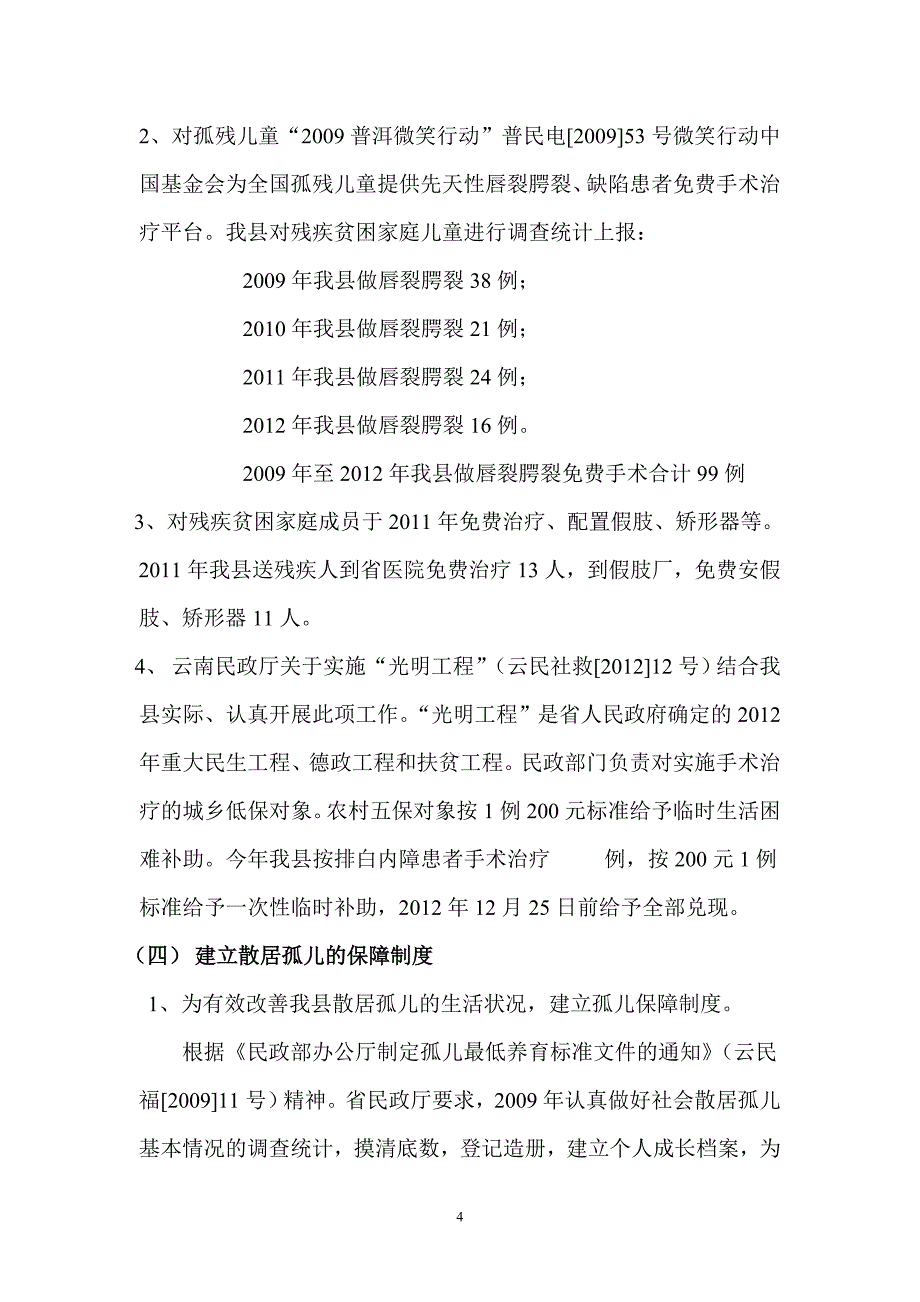 2、对孤残儿童“2009 普洱微笑行动”普民电[2009]53 号微笑行动中国基金会为全国孤残儿童提供先天性唇裂腭裂、缺陷患者免费手术治疗平台。我县对残疾贫困家庭儿童进行调查统计上报：

2009 年我县做唇裂腭裂 38 例；

2010 年我县做唇裂腭裂 21 例；

2011 年我县做唇裂腭裂 24 例；

2012 年我县做唇裂腭裂 16 例。

2009 年至 2012 年我县做唇裂腭裂免费手术合计 99 例

3、对残疾贫困家庭成员于 2011 年免费治疗、配置假肢、矫形器等。2011 年我县送残疾人到省医院免费治疗 13 人，到假肢厂，免费安假肢、矫形器 11 人。

4、 云南民政厅关于实施“光明工程”（云民社救[2012]12 号）结合我县实际、认真开展此项工作。“光明工程”是省人民政府确定的 2012 年重大民生工程、德政工程和扶贫工程。民政部门负责对实施手术治疗的城乡低保对象。农村五保对象按 1 例 200 元标准给予临时生活困难补助。今年我县按排白内障患者手术治疗 例，按 200 元 1 例标准给予一次性临时补助，2012 年 12 月 25 日前给予全部兑现。

（四） 建立散居孤儿的保障制度

1、为有效改善我县散居孤儿的生活状况，建立孤儿保障制度。

根据《民政部办公厅制定孤儿最低养育标准文件的通知》（云民福[2009]11 号）精神。省民政厅要求，2009 年认真做好社会散居孤儿基本情况的调查统计，摸清底数，登记造册，建立个人成长档案，为

4